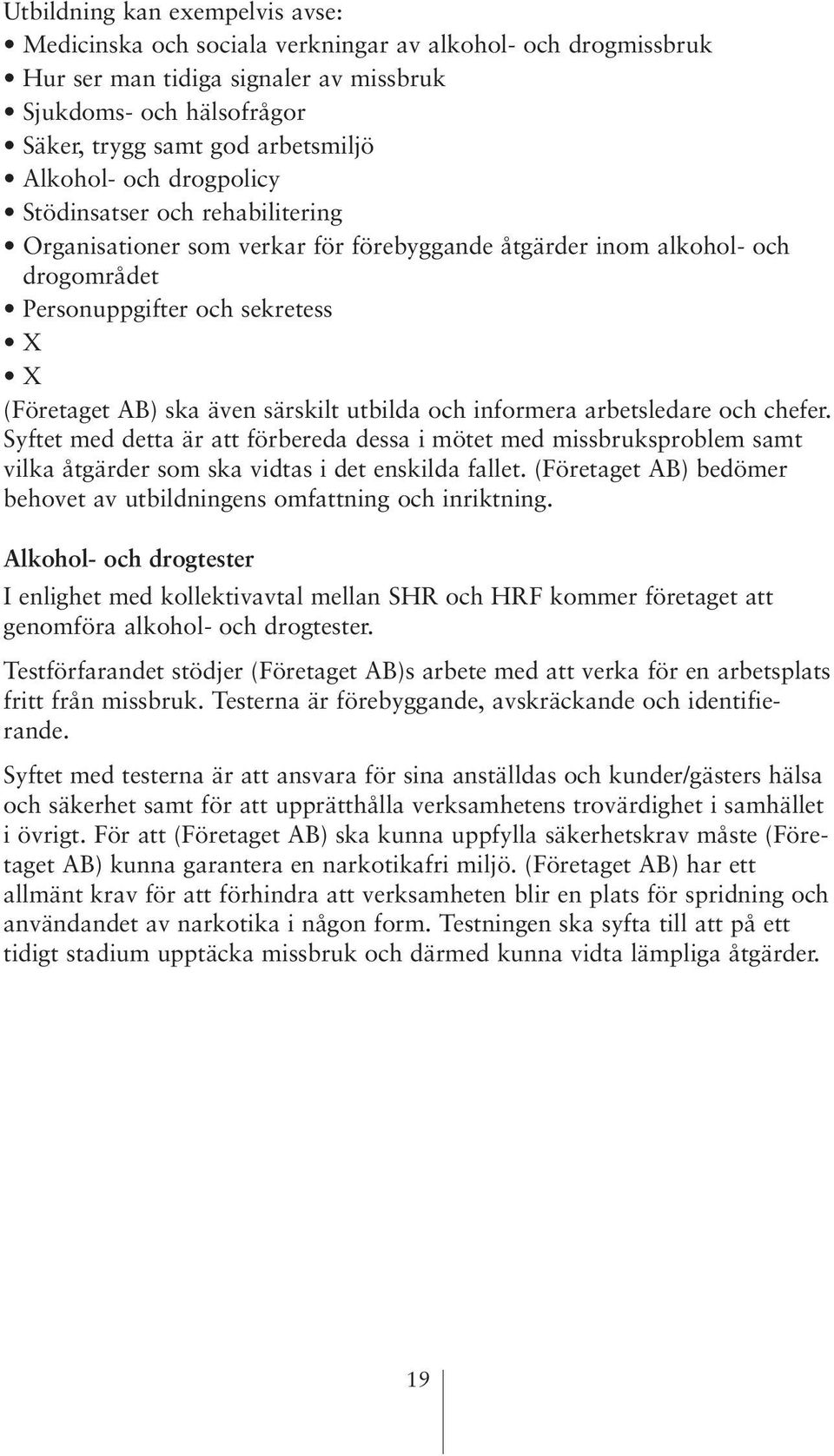 Utbildning kan exempelvis avse:

• Medicinska och sociala verkningar av alkohol- och drogmissbruk
• Hur ser man tidiga signaler av missbruk
• Sjukdoms- och hälsofrågor
• Säker, trygg samt god arbetsmiljö
• Alkohol- och drogpolicy
• Stödinsatser och rehabilitering
• Organisationer som verkar för förebyggande åtgärder inom alkohol- och drogområdet
• Personuppgifter och sekretess
• X
• X

(Företaget AB) ska även särskilt utbilda och informera arbetsledare och chefer. Syftet med detta är att förbereda dessa i mötet med missbruksproblem samt vilka åtgärder som ska vidtas i det enskilda fallet. (Företaget AB) bedömer behovet av utbildningens omfattning och inriktning.

Alkohol- och drogtester

I enlighet med kollektivavtal mellan SHR och HRF kommer företaget att genomföra alkohol- och drogtester.

Testförfarandet stödjer (Företaget AB)s arbete med att verka för en arbetsplats fritt från missbruk. Testerna är förebyggande, avskräckande och identifierande.

Syftet med testerna är att ansvara för sina anställdas och kunder/gästers hälsa och säkerhet samt för att upprätthålla verksamhetens trovärdighet i samhället i övrigt. För att (Företaget AB) ska kunna uppfylla säkerhetskrav måste (Företaget AB) kunna garantera en narkotikafri miljö. (Företaget AB) har ett allmänt krav för att förhindra att verksamheten blir en plats för spridning och användandet av narkotika i någon form. Testningen ska syfta till att på ett tidigt stadium upptäcka missbruk och därmed kunna vidta lämpliga åtgärder.

19